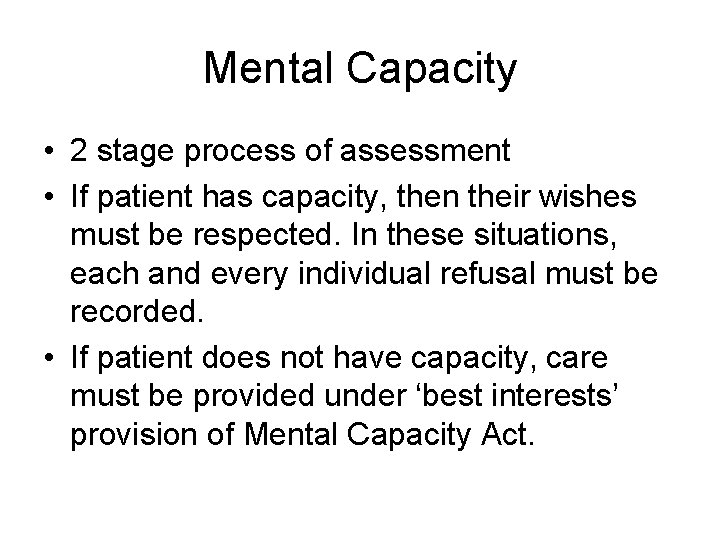 Mental Capacity

• 2 stage process of assessment
• If patient has capacity, then their wishes must be respected. In these situations, each and every individual refusal must be recorded.
• If patient does not have capacity, care must be provided under ‘best interests’ provision of Mental Capacity Act.